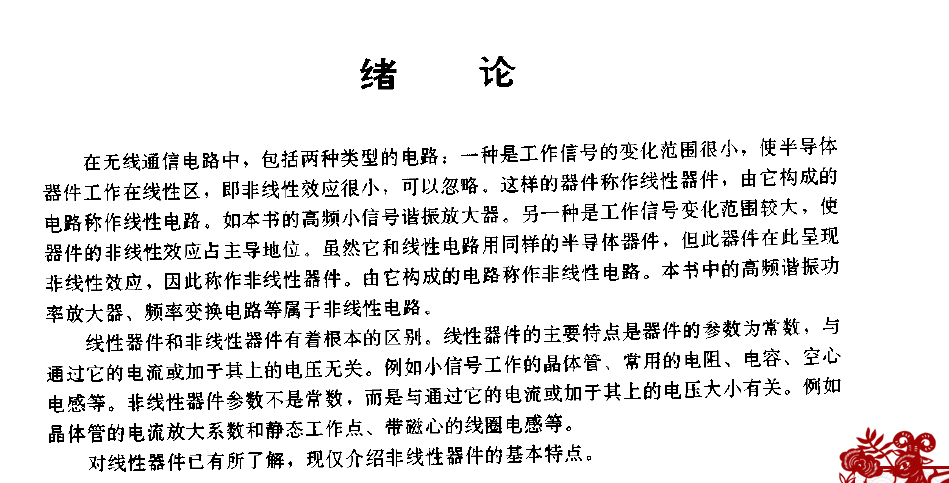 绪　论

在无线通信电路中，包括两种类型的电路：一种是工作信号的变化范围很小，使半导体器件工作在线性区，即非线性效应很小，可以忽略。这样的器件称作线性器件，由它构成的电路称作线性电路。如本书的高频小信号谐振放大器。另一种是工作信号变化范围较大，使器件的非线性效应占主导地位。虽然它和线性电路用同样的半导体器件，但此器件在此呈现非线性效应，因此称作非线性器件。由它构成的电路称作非线性电路。本书中的高频谐振功率放大器、频率变换电路等属于非线性电路。

线性器件和非线性器件有着根本的区别。线性器件的主要特点是器件的参数为常数，与通过它的电流或加于其上的电压无关。例如小信号工作的晶体管、常用的电阻、电容、空心电感等。非线性器件参数不是常数，而是与通过它的电流或加于其上的电压大小有关。例如晶体管的电流放大系数和静态工作点、带磁心的线圈电感等。

对线性器件已有所了解，现仅介绍非线性器件的基本特点。